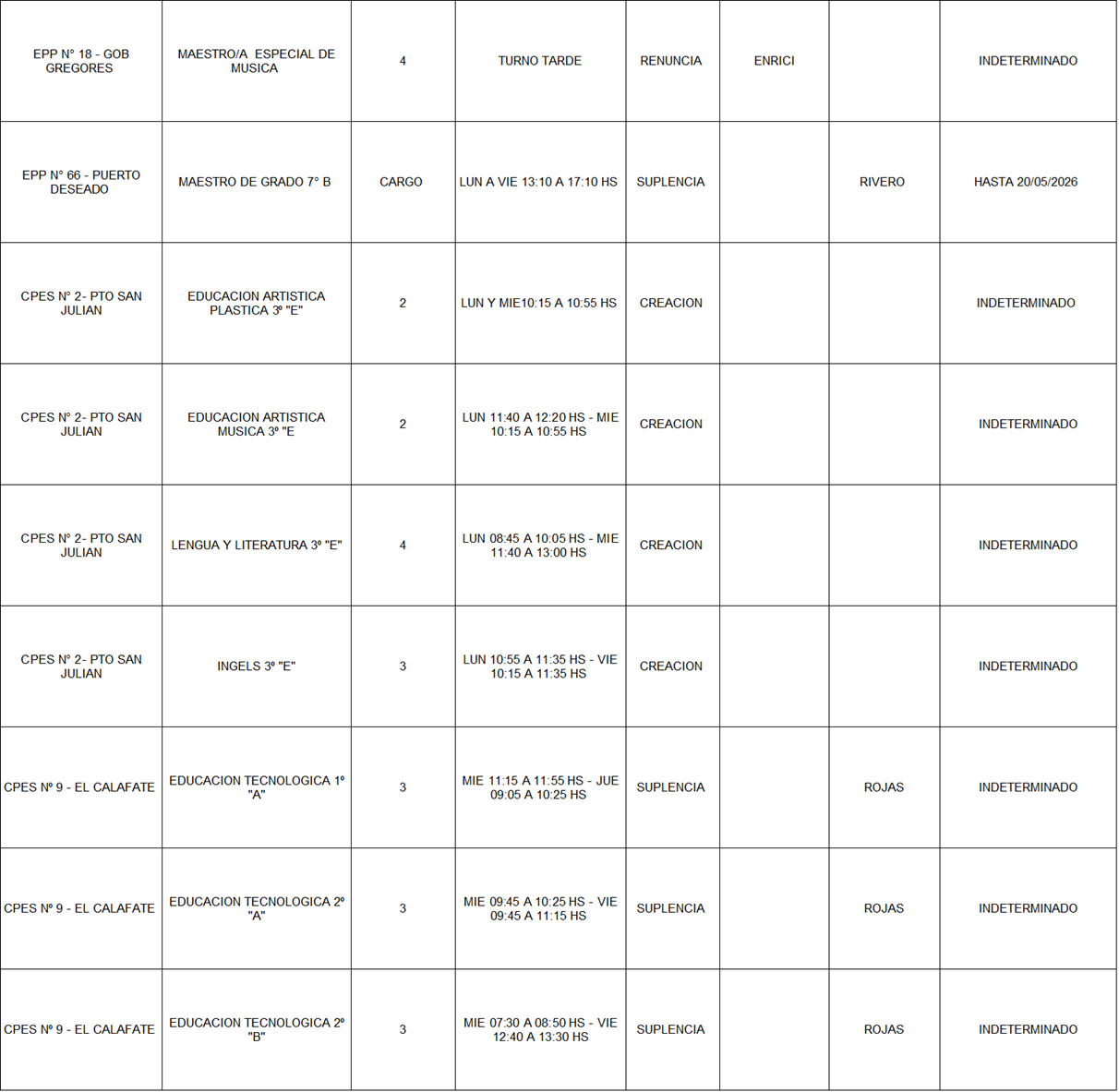 | EPP N° 18 - GOB GREGORES | MAESTRO/A ESPECIAL DE MUSICA | 4 | TURNO TARDE | RENUNCIA | ENRICI |  | INDETERMINADO |
|---|---|---|---|---|---|---|---|
| EPP N° 66 - PUERTO DESEADO | MAESTRO DE GRADO 7° B | CARGO | LUN A VIE 13:10 A 17:10 HS | SUPLENCIA |  | RIVERO | HASTA 20/05/2026 |
| CPES N° 2- PTO SAN JULIAN | EDUCACION ARTISTICA PLASTICA 3º "E" | 2 | LUN Y MIE10:15 A 10:55 HS | CREACION |  |  | INDETERMINADO |
| CPES N° 2- PTO SAN JULIAN | EDUCACION ARTISTICA MUSICA 3º "E | 2 | LUN 11:40 A 12:20 HS - MIE 10:15 A 10:55 HS | CREACION |  |  | INDETERMINADO |
| CPES N° 2- PTO SAN JULIAN | LENGUA Y LITERATURA 3º "E" | 4 | LUN 08:45 A 10:05 HS - MIE 11:40 A 13:00 HS | CREACION |  |  | INDETERMINADO |
| CPES N° 2- PTO SAN JULIAN | INGELS 3º "E" | 3 | LUN 10:55 A 11:35 HS - VIE 10:15 A 11:35 HS | CREACION |  |  | INDETERMINADO |
| CPES Nº 9 - EL CALAFATE | EDUCACION TECNOLOGICA 1º "A" | 3 | MIE 11:15 A 11:55 HS - JUE 09:05 A 10:25 HS | SUPLENCIA |  | ROJAS | INDETERMINADO |
| CPES Nº 9 - EL CALAFATE | EDUCACION TECNOLOGICA 2º "A" | 3 | MIE 09:45 A 10:25 HS - VIE 09:45 A 11:15 HS | SUPLENCIA |  | ROJAS | INDETERMINADO |
| CPES Nº 9 - EL CALAFATE | EDUCACION TECNOLOGICA 2º "B" | 3 | MIE 07:30 A 08:50 HS - VIE 12:40 A 13:30 HS | SUPLENCIA |  | ROJAS | INDETERMINADO |